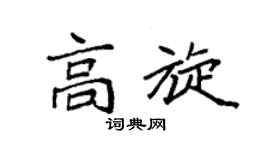 高旋

词典网